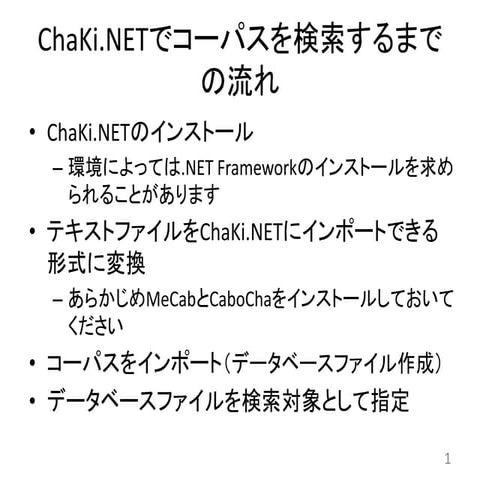 ChaKi.NETでコーパスを検索するまでの流れ

• ChaKi.NETのインストール
– 環境によっては.NET Frameworkのインストールを求められることがあります
• テキストファイルをChaKi.NETにインポートできる形式に変換
– あらかじめMeCabとCaboChaをインストールしておいてください
• コーパスをインポート（データベースファイル作成）
• データベースファイルを検索対象として指定

1